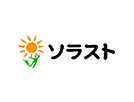 ソラスト